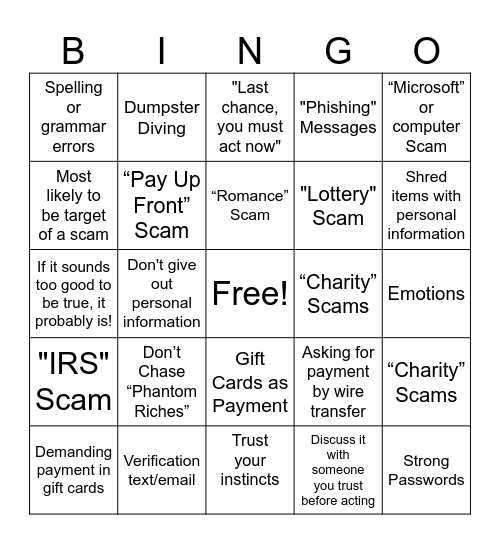 | B | I | N | G | O |
|---|---|---|---|---|
| Spelling or grammar errors | Dumpster Diving | "Last chance, you must act now" | "Phishing" Messages | “Microsoft” or computer Scam |
| Most likely to be target of a scam | “Pay Up Front” Scam | “Romance” Scam | "Lottery" Scam | Shred items with personal information |
| If it sounds too good to be true, it probably is! | Don't give out personal information | Free! | “Charity” Scams | Emotions |
| "IRS" Scam | Don’t Chase “Phantom Riches” | Gift Cards as Payment | Asking for payment by wire transfer | “Charity” Scams |
| Demanding payment in gift cards | Verification text/email | Trust your instincts | Discuss it with someone you trust before acting | Strong Passwords |